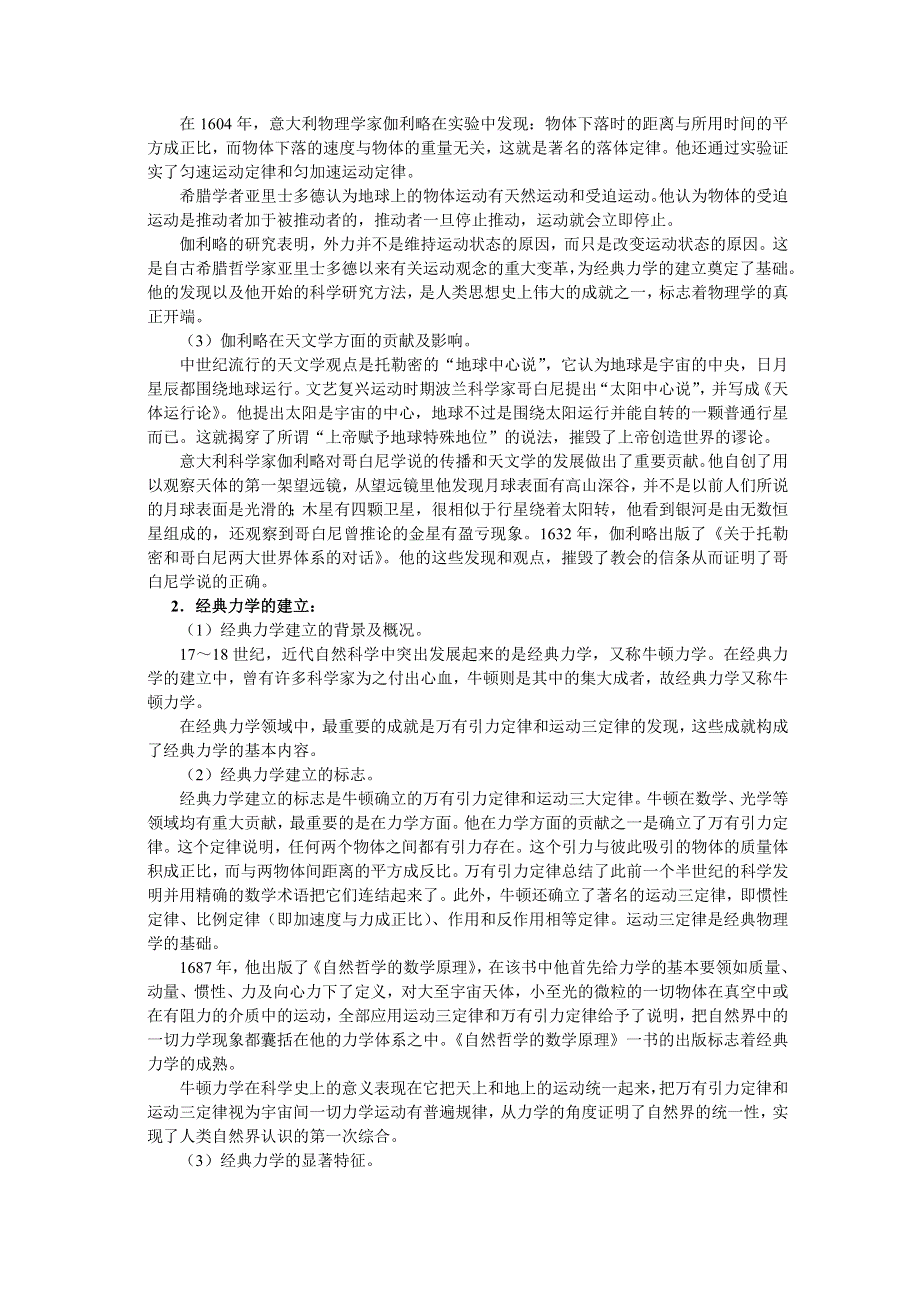 在 1604 年，意大利物理学家伽利略在实验中发现：物体下落时的距离与所用时间的平方成正比，而物体下落的速度与物体的重量无关，这就是著名的落体定律。他还通过实验证实了匀速运动定律和匀加速运动定律。

希腊学者亚里士多德认为地球上的物体运动有天然运动和受迫运动。他认为物体的受迫运动是推动者加于被推动者的，推动者一旦停止推动，运动就会立即停止。

伽利略的研究表明，外力并不是维持运动状态的原因，而只是改变运动状态的原因。这是自古希腊哲学家亚里士多德以来有关运动观念的重大变革，为经典力学的建立奠定了基础。他的发现以及他开始的科学研究方法，是人类思想史上伟大的成就之一，标志着物理学的真正开端。

（3）伽利略在天文学方面的贡献及影响。

中世纪流行的天文学观点是托勒密的“地球中心说”，它认为地球是宇宙的中央，日月星辰都围绕地球运行。文艺复兴运动时期波兰科学家哥白尼提出“太阳中心说”，并写成《天体运行论》。他提出太阳是宇宙的中心，地球不过是围绕太阳运行并能自转的一颗普通行星而已。这就揭穿了所谓“上帝赋予地球特殊地位”的说法，摧毁了上帝创造世界的谬论。

意大利科学家伽利略对哥白尼学说的传播和天文学的发展做出了重要贡献。他自创了用以观察天体的第一架望远镜，从望远镜里他发现月球表面有高山深谷，并不是以前人们所说的月球表面是光滑的；木星有四颗卫星，很相似于行星绕着太阳转，他看到银河是由无数恒星组成的，还观察到哥白尼曾推论的金星有盈亏现象。1632 年，伽利略出版了《关于托勒密和哥白尼两大世界体系的对话》。他的这些发现和观点，摧毁了教会的信条从而证明了哥白尼学说的正确。

2．经典力学的建立：

（1）经典力学建立的背景及概况。

17～18 世纪，近代自然科学中突出发展起来的是经典力学，又称牛顿力学。在经典力学的建立中，曾有许多科学家为之付出心血，牛顿则是其中的集大成者，故经典力学又称牛顿力学。

在经典力学领域中，最重要的成就是万有引力定律和运动三定律的发现，这些成就构成了经典力学的基本内容。

（2）经典力学建立的标志。

经典力学建立的标志是牛顿确立的万有引力定律和运动三大定律。牛顿在数学、光学等领域均有重大贡献，最重要的是在力学方面。他在力学方面的贡献之一是确立了万有引力定律。这个定律说明，任何两个物体之间都有引力存在。这个引力与彼此吸引的物体的质量体积成正比，而与两物体间距离的平方成反比。万有引力定律总结了此前一个半世纪的科学发明并用精确的数学术语把它们连结起来了。此外，牛顿还确立了著名的运动三定律，即惯性定律、比例定律（即加速度与力成正比）、作用和反作用相等定律。运动三定律是经典物理学的基础。

1687 年，他出版了《自然哲学的数学原理》，在该书中他首先给力学的基本要领如质量、动量、惯性、力及向心力下了定义，对大至宇宙天体，小至光的微粒的一切物体在真空中或在有阻力的介质中的运动，全部应用运动三定律和万有引力定律给予了说明，把自然界中的一切力学现象都囊括在他的力学体系之中。《自然哲学的数学原理》一书的出版标志着经典力学的成熟。

牛顿力学在科学史上的意义表现在它把天上和地上的运动统一起来，把万有引力定律和运动三定律视为宇宙间一切力学运动有普遍规律，从力学的角度证明了自然界的统一性，实现了人类自然界认识的第一次综合。

（3）经典力学的显著特征。